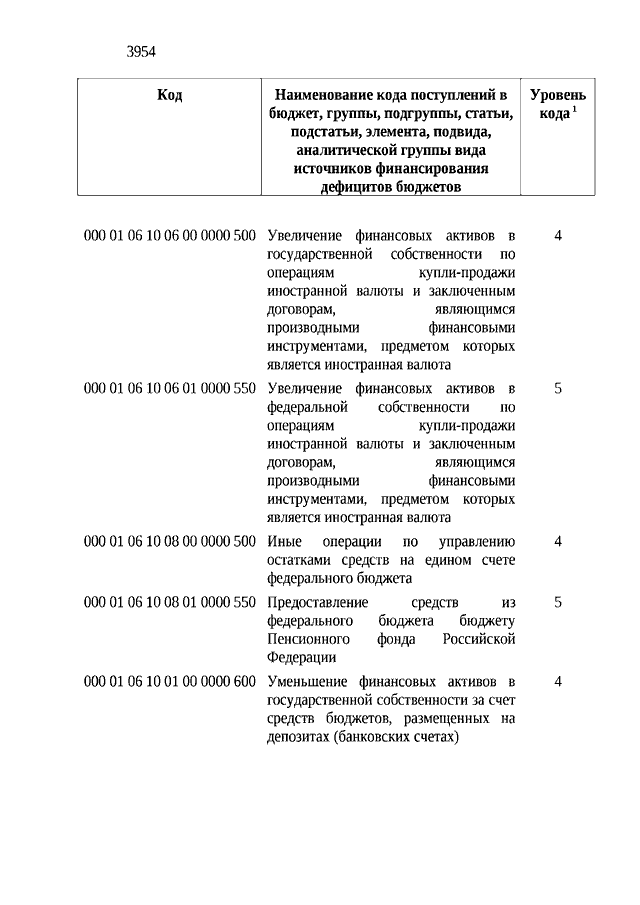 3954

| Код | Наименование кода поступлений в бюджет, группы, подгруппы, статьи, подстатьи, элемента, подвида, аналитической группы вида источников финансирования дефицитов бюджетов | Уровень кода $^1$ |
|---|---|---|
| 000 01 06 10 06 00 0000 500 | Увеличение финансовых активов в государственной собственности по операциям купли-продажи иностранной валюты и заключенным договорам, являющимся производными финансовыми инструментами, предметом которых является иностранная валюта | 4 |
| 000 01 06 10 06 01 0000 550 | Увеличение финансовых активов в федеральной собственности по операциям купли-продажи иностранной валюты и заключенным договорам, являющимся производными финансовыми инструментами, предметом которых является иностранная валюта | 5 |
| 000 01 06 10 08 00 0000 500 | Иные операции по управлению остатками средств на едином счете федерального бюджета | 4 |
| 000 01 06 10 08 01 0000 550 | Предоставление средств из федерального бюджета бюджету Пенсионного фонда Российской Федерации | 5 |
| 000 01 06 10 01 00 0000 600 | Уменьшение финансовых активов в государственной собственности за счет средств бюджетов, размещенных на депозитах (банковских счетах) | 4 |